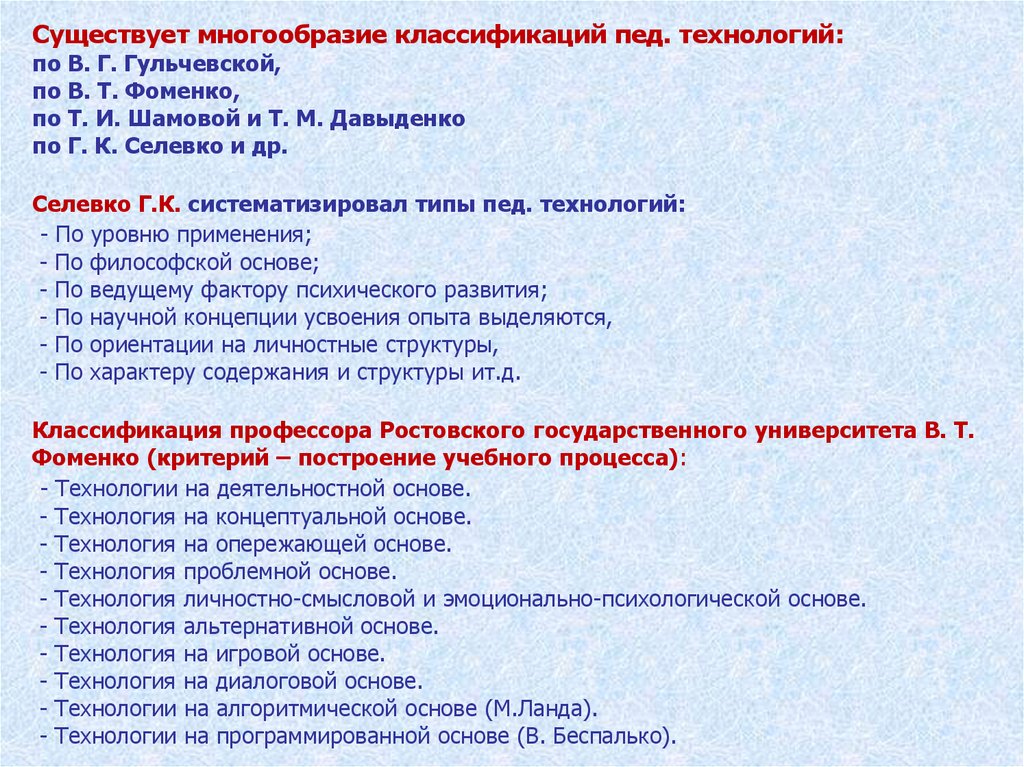 Существует многообразие классификаций пед. технологий:
по В. Г. Гульчевской,
по В. Т. Фоменко,
по Т. И. Шамовой и Т. М. Давыденко
по Г. К. Селевко и др.

Селевко Г.К. систематизировал типы пед. технологий:
- По уровню применения;
- По философской основе;
- По ведущему фактору психического развития;
- По научной концепции усвоения опыта выделяются,
- По ориентации на личностные структуры,
- По характеру содержания и структуры ит.д.

Классификация профессора Ростовского государственного университета В. Т. Фоменко (критерий – построение учебного процесса):
- Технологии на деятельностной основе.
- Технология на концептуальной основе.
- Технология на опережающей основе.
- Технология проблемной основе.
- Технология личностно-смысловой и эмоционально-психологической основе.
- Технология альтернативной основе.
- Технология на игровой основе.
- Технология на диалоговой основе.
- Технологии на алгоритмической основе (М.Ланда).
- Технологии на программированной основе (В. Беспалько).